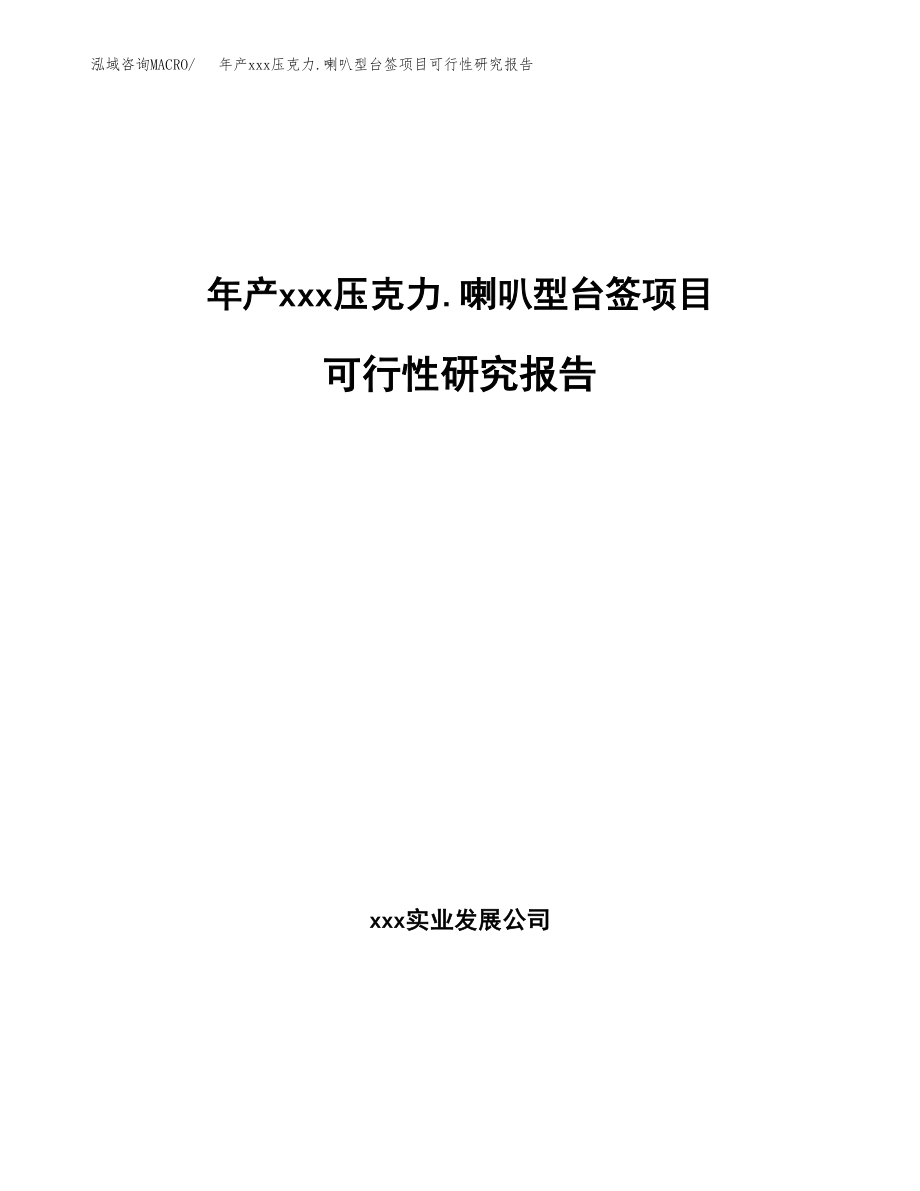 泓域咨询MACRO/ 年产xxx压克力.喇叭型台签项目可行性研究报告

年产xxx压克力.喇叭型台签项目

可行性研究报告

xxx实业发展公司